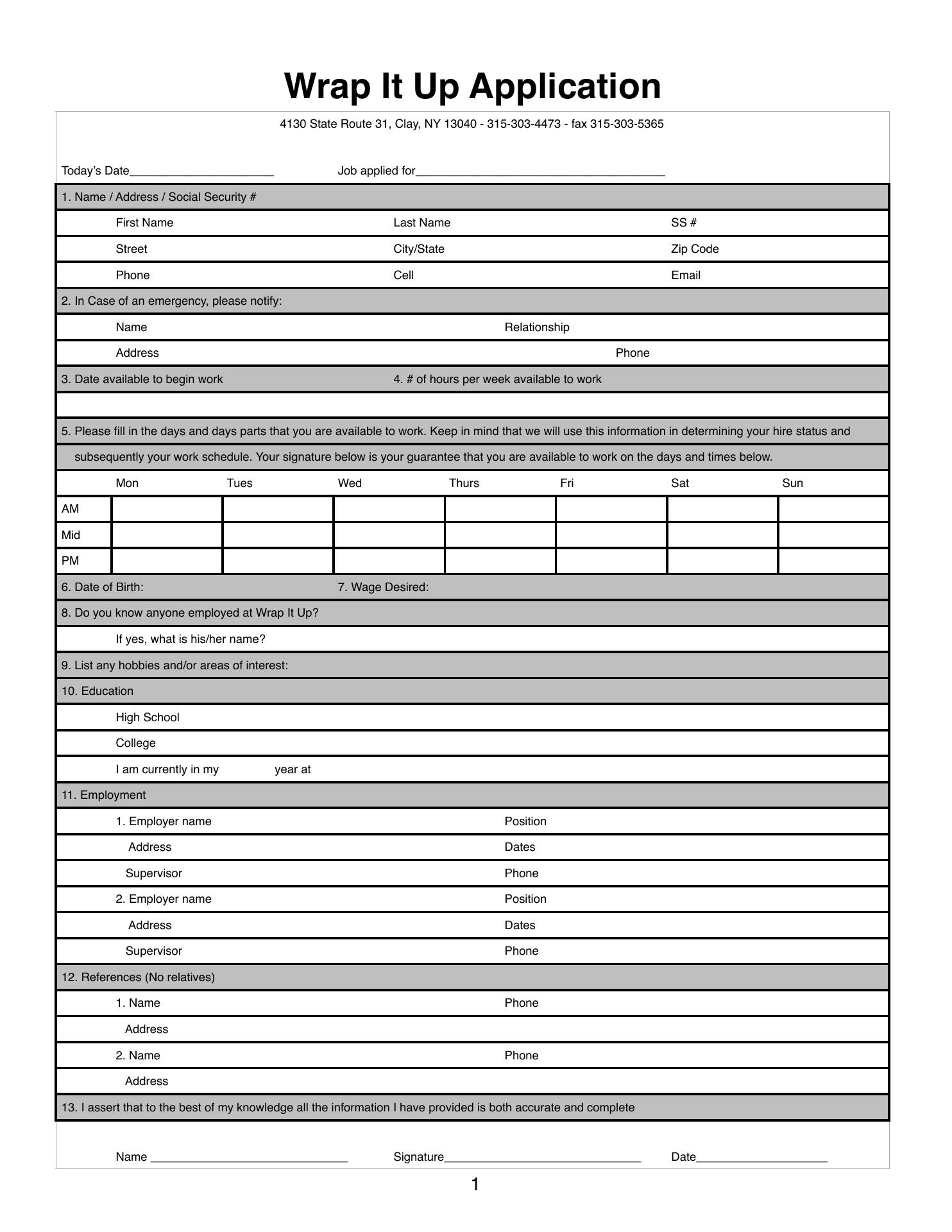 Wrap It Up Application

4130 State Route 31, Clay, NY 13040 - 315-303-4473 - fax 315-303-5365

Today's Date______________________ Job applied for______________________________________

1. Name / Address / Social Security #

First Name Last Name SS #

Street City/State Zip Code

Phone Cell Email

2. In Case of an emergency, please notify:

Name Relationship

Address Phone

3. Date available to begin work 4. # of hours per week available to work

5. Please fill in the days and days parts that you are available to work. Keep in mind that we will use this information in determining your hire status and subsequently your work schedule. Your signature below is your guarantee that you are available to work on the days and times below.

| | Mon | Tues | Wed | Thurs | Fri | Sat | Sun |
|---|---|---|---|---|---|---|---|
| AM | | | | | | | |
| Mid | | | | | | | |
| PM | | | | | | | |

6. Date of Birth: 7. Wage Desired:

8. Do you know anyone employed at Wrap It Up?

If yes, what is his/her name?

9. List any hobbies and/or areas of interest:

10. Education

High School

College

I am currently in my year at

11. Employment

1. Employer name Position

Address Dates

Supervisor Phone

2. Employer name Position

Address Dates

Supervisor Phone

12. References (No relatives)

1. Name Phone

Address

2. Name Phone

Address

13. I assert that to the best of my knowledge all the information I have provided is both accurate and complete

Name ______________________________ Signature______________________________ Date____________________

1